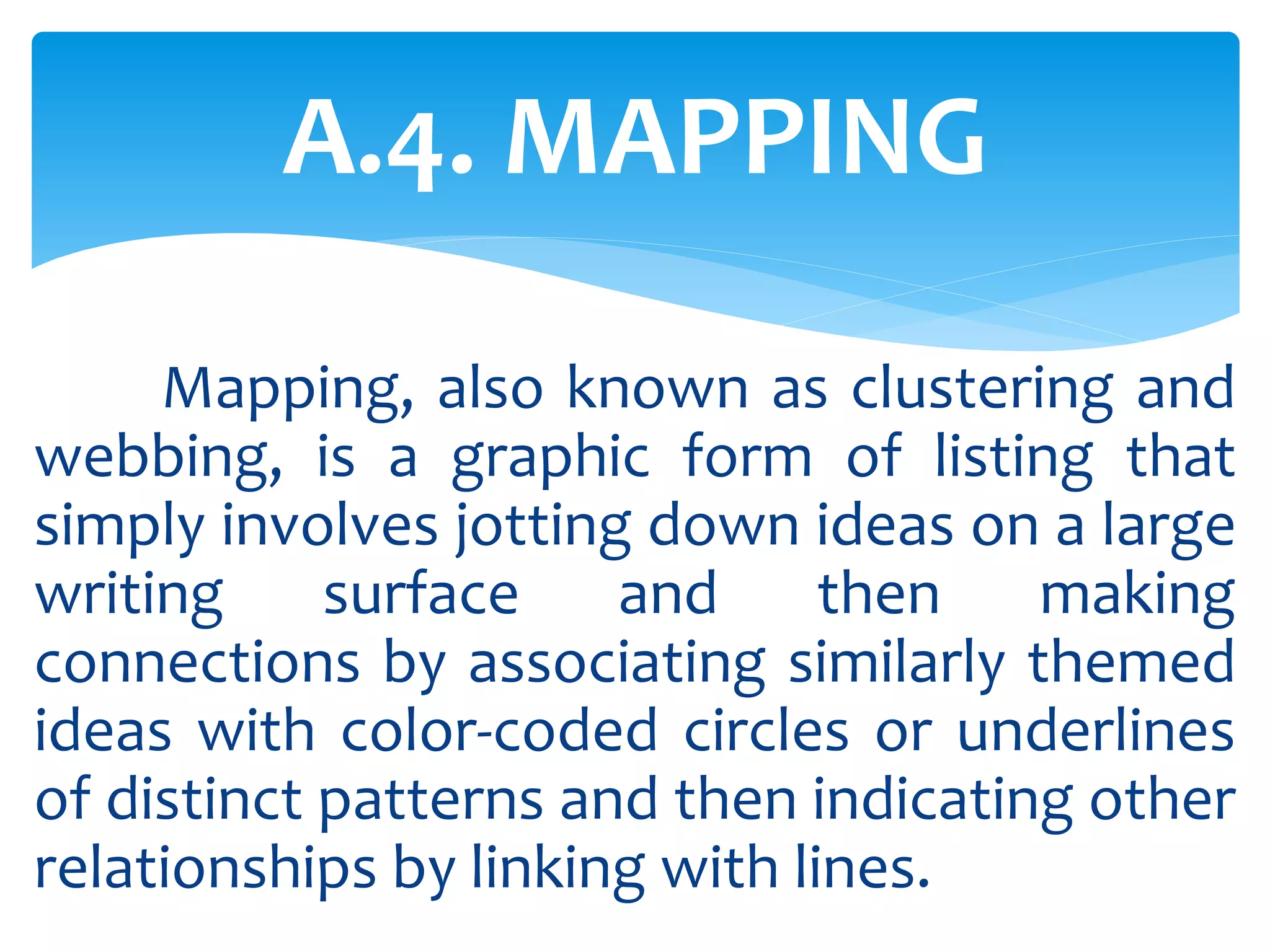 A.4. MAPPING

Mapping, also known as clustering and webbing, is a graphic form of listing that simply involves jotting down ideas on a large writing surface and then making connections by associating similarly themed ideas with color-coded circles or underlines of distinct patterns and then indicating other relationships by linking with lines.